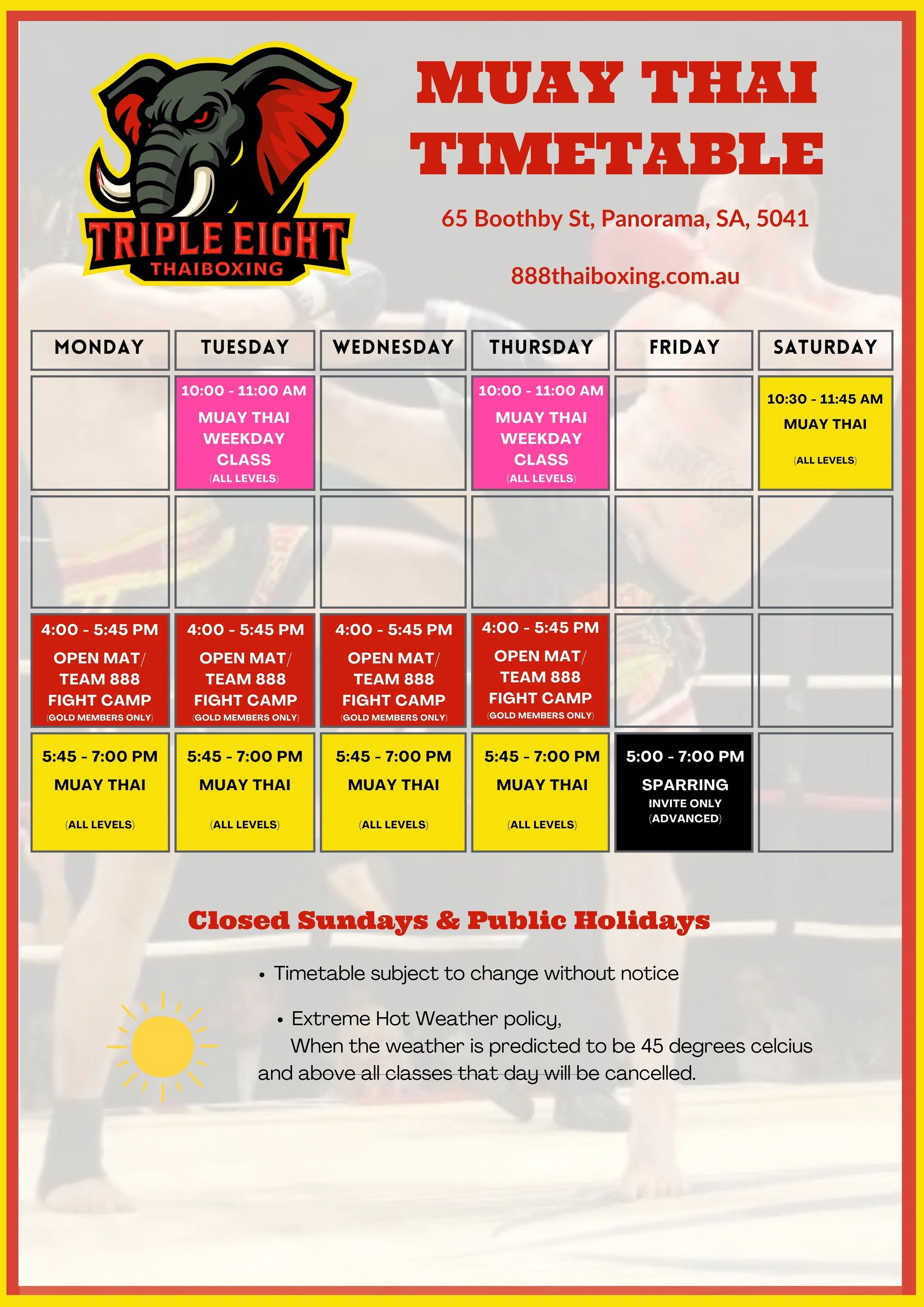 TRIPLE EIGHT
THAIBOXING

MUAY THAI TIMETABLE

65 Boothby St, Panorama, SA, 5041

888thaiboxing.com.au

| MONDAY | TUESDAY | WEDNESDAY | THURSDAY | FRIDAY | SATURDAY |
|---|---|---|---|---|---|
| | 10:00 - 11:00 AM MUAY THAI WEEKDAY CLASS (ALL LEVELS) | | 10:00 - 11:00 AM MUAY THAI WEEKDAY CLASS (ALL LEVELS) | | 10:30 - 11:45 AM MUAY THAI (ALL LEVELS) |
| | | | | | |
| 4:00 - 5:45 PM OPEN MAT/ TEAM 888 FIGHT CAMP (GOLD MEMBERS ONLY) | 4:00 - 5:45 PM OPEN MAT/ TEAM 888 FIGHT CAMP (GOLD MEMBERS ONLY) | 4:00 - 5:45 PM OPEN MAT/ TEAM 888 FIGHT CAMP (GOLD MEMBERS ONLY) | 4:00 - 5:45 PM OPEN MAT/ TEAM 888 FIGHT CAMP (GOLD MEMBERS ONLY) | | |
| 5:45 - 7:00 PM MUAY THAI (ALL LEVELS) | 5:45 - 7:00 PM MUAY THAI (ALL LEVELS) | 5:45 - 7:00 PM MUAY THAI (ALL LEVELS) | 5:45 - 7:00 PM MUAY THAI (ALL LEVELS) | 5:00 - 7:00 PM SPARRING INVITE ONLY (ADVANCED) | |

Closed Sundays & Public Holidays

• Timetable subject to change without notice

• Extreme Hot Weather policy,
When the weather is predicted to be 45 degrees celcius and above all classes that day will be cancelled.